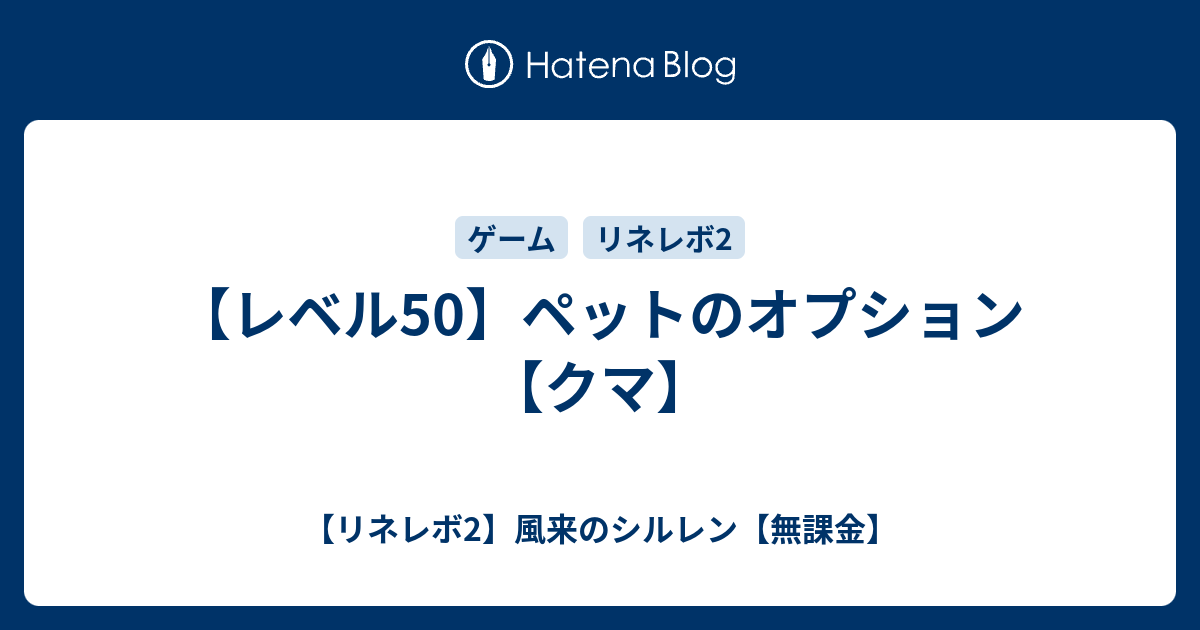 Hatena Blog

ゲーム リネレボ2

【レベル50】ペットのオプション【クマ】

【リネレボ2】風来のシルレン【無課金】